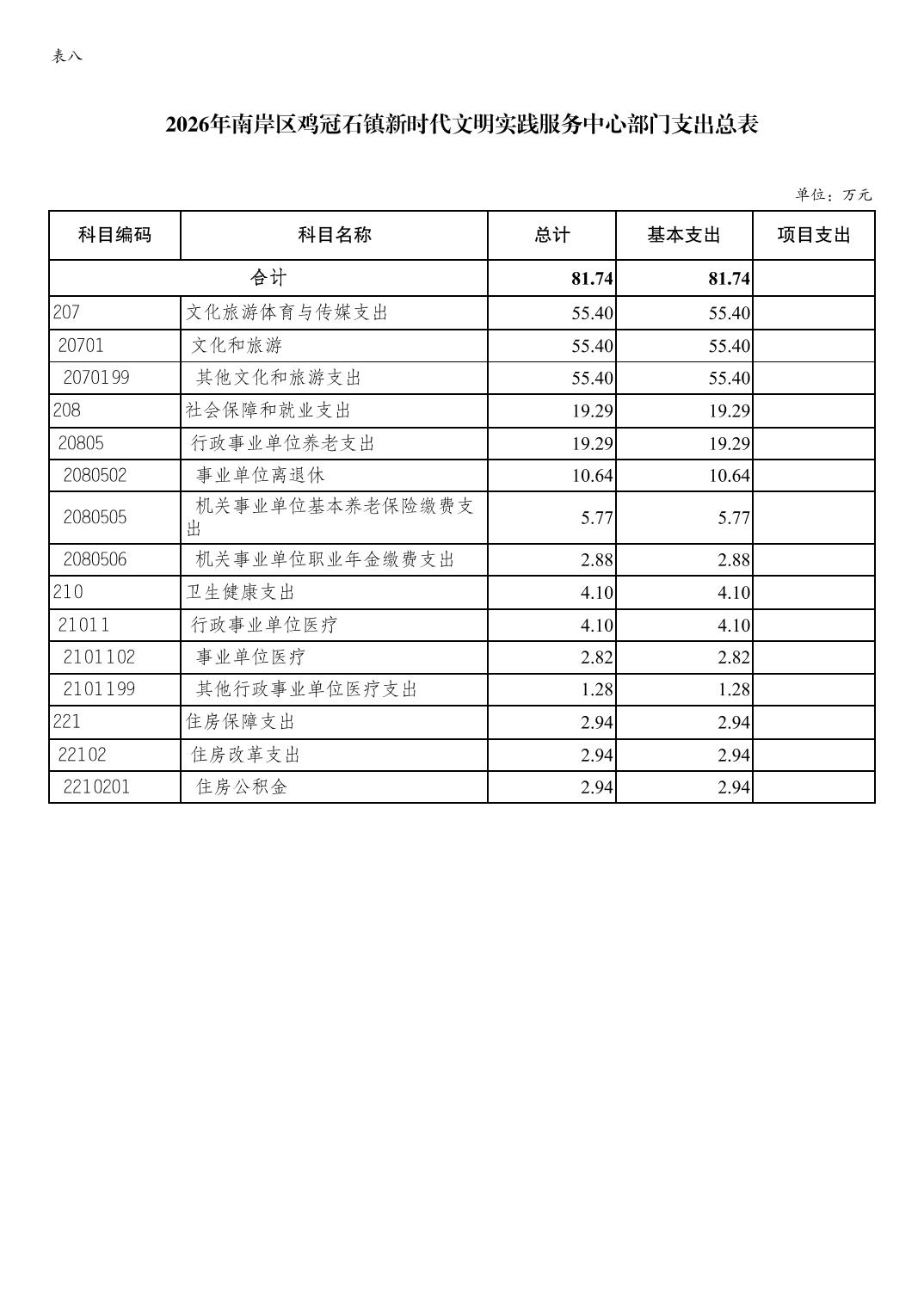 表八

2026年南岸区鸡冠石镇新时代文明实践服务中心部门支出总表

单位：万元

| 科目编码 | 科目名称 | 总计 | 基本支出 | 项目支出 |
|---|---|---|---|---|
| 合计 | | 81.74 | 81.74 | |
| 207 | 文化旅游体育与传媒支出 | 55.40 | 55.40 | |
| 20701 | 文化和旅游 | 55.40 | 55.40 | |
| 2070199 | 其他文化和旅游支出 | 55.40 | 55.40 | |
| 208 | 社会保障和就业支出 | 19.29 | 19.29 | |
| 20805 | 行政事业单位养老支出 | 19.29 | 19.29 | |
| 2080502 | 事业单位离退休 | 10.64 | 10.64 | |
| 2080505 | 机关事业单位基本养老保险缴费支出 | 5.77 | 5.77 | |
| 2080506 | 机关事业单位职业年金缴费支出 | 2.88 | 2.88 | |
| 210 | 卫生健康支出 | 4.10 | 4.10 | |
| 21011 | 行政事业单位医疗 | 4.10 | 4.10 | |
| 2101102 | 事业单位医疗 | 2.82 | 2.82 | |
| 2101199 | 其他行政事业单位医疗支出 | 1.28 | 1.28 | |
| 221 | 住房保障支出 | 2.94 | 2.94 | |
| 22102 | 住房改革支出 | 2.94 | 2.94 | |
| 2210201 | 住房公积金 | 2.94 | 2.94 | |